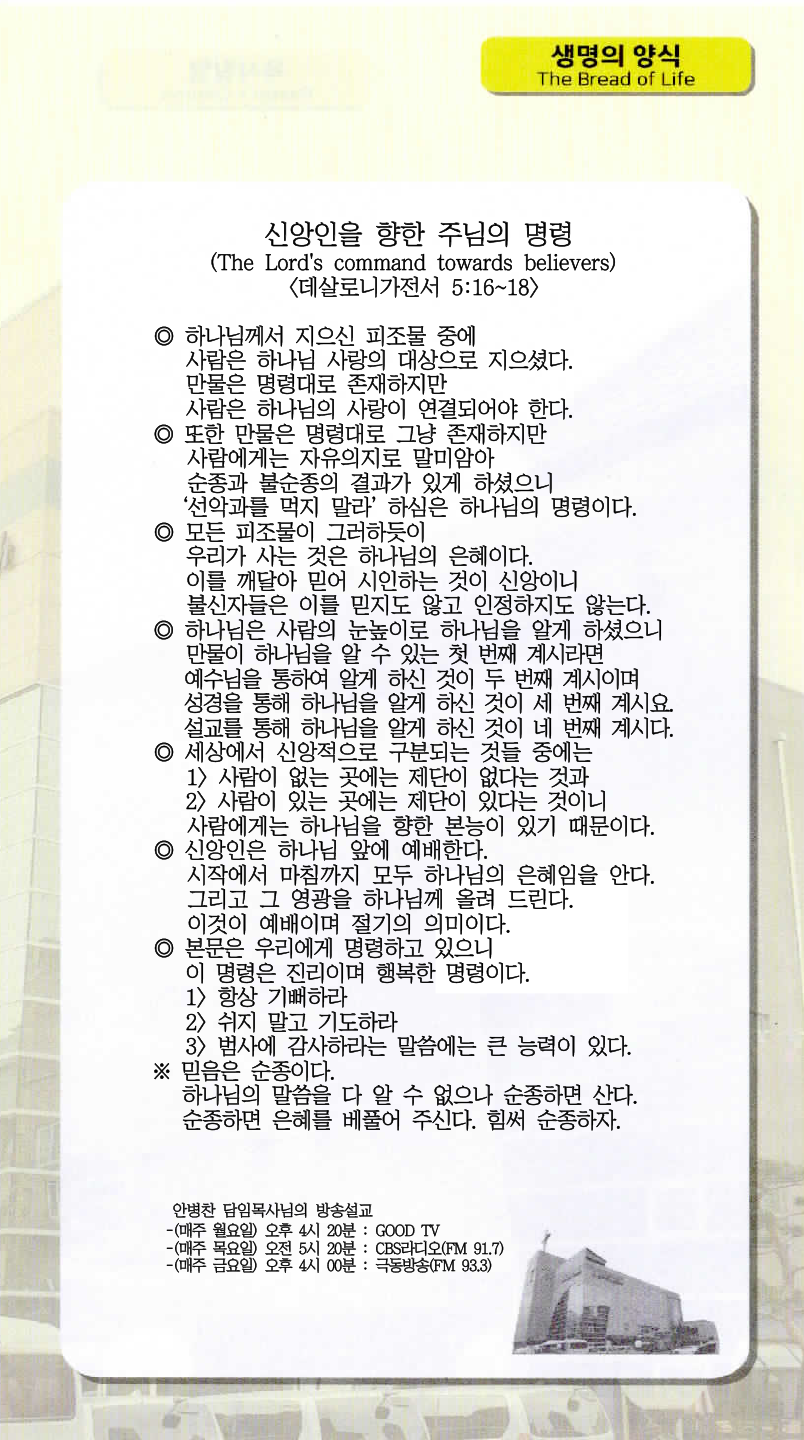 생명의 양식
The Bread of Life

신앙인을 향한 주님의 명령
(The Lord's command towards believers)
〈데살로니가전서 5:16~18〉

◎ 하나님께서 지으신 피조물 중에
사람은 하나님 사랑의 대상으로 지으셨다.
만물은 명령대로 존재하지만
사람은 하나님의 사랑이 연결되어야 한다.
◎ 또한 만물은 명령대로 그냥 존재하지만
사람에게는 자유의지로 말미암아
순종과 불순종의 결과가 있게 하셨으니
'선악과를 먹지 말라' 하심은 하나님의 명령이다.
◎ 모든 피조물이 그러하듯이
우리가 사는 것은 하나님의 은혜이다.
이를 깨달아 믿어 시인하는 것이 신앙이니
불신자들은 이를 믿지도 않고 인정하지도 않는다.
◎ 하나님은 사람의 눈높이로 하나님을 알게 하셨으니
만물이 하나님을 알 수 있는 첫 번째 계시라면
예수님을 통하여 알게 하신 것이 두 번째 계시이며
성경을 통해 하나님을 알게 하신 것이 세 번째 계시요.
설교를 통해 하나님을 알게 하신 것이 네 번째 계시다.
◎ 세상에서 신앙적으로 구분되는 것들 중에는
1〉 사람이 없는 곳에는 제단이 없다는 것과
2〉 사람이 있는 곳에는 제단이 있다는 것이니
사람에게는 하나님을 향한 본능이 있기 때문이다.
◎ 신앙인은 하나님 앞에 예배한다.
시작에서 마침까지 모두 하나님의 은혜임을 안다.
그리고 그 영광을 하나님께 올려 드린다.
이것이 예배이며 절기의 의미이다.
◎ 본문은 우리에게 명령하고 있으니
이 명령은 진리이며 행복한 명령이다.
1〉 항상 기뻐하라
2〉 쉬지 말고 기도하라
3〉 범사에 감사하라는 말씀에는 큰 능력이 있다.
※ 믿음은 순종이다.
하나님의 말씀을 다 알 수 없으나 순종하면 산다.
순종하면 은혜를 베풀어 주신다. 힘써 순종하자.

안병찬 담임목사님의 방송설교
-(매주 월요일) 오후 4시 20분 : GOOD TV
-(매주 목요일) 오전 5시 20분 : CBS라디오(FM 91.7)
-(매주 금요일) 오후 4시 00분 : 극동방송(FM 93.3)